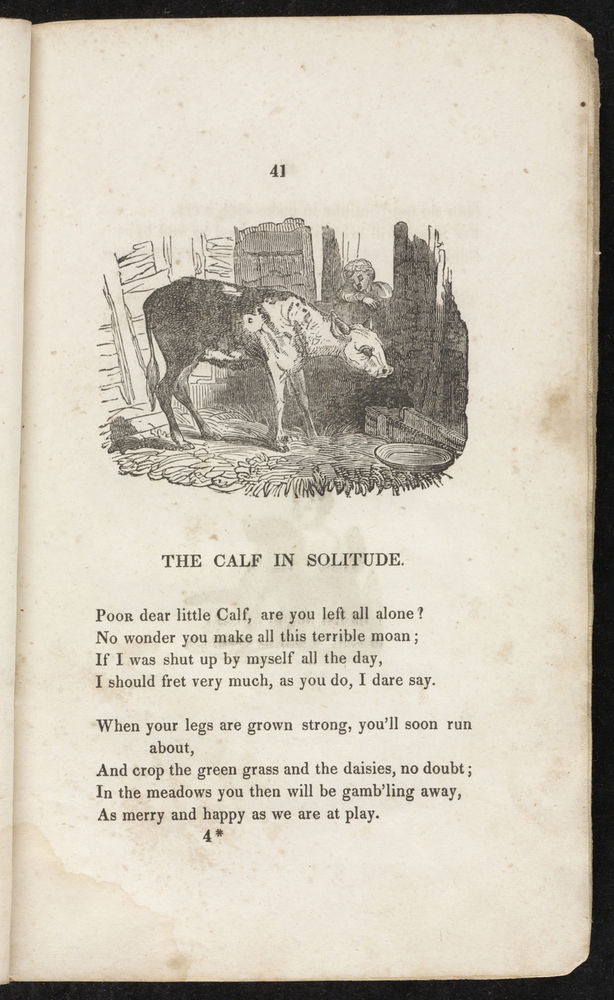 41

THE CALF IN SOLITUDE.

Poor dear little Calf, are you left all alone?
No wonder you make all this terrible moan;
If I was shut up by myself all the day,
I should fret very much, as you do, I dare say.

When your legs are grown strong, you'll soon run about,
And crop the green grass and the daisies, no doubt;
In the meadows you then will be gamb'ling away,
As merry and happy as we are at play.

4*